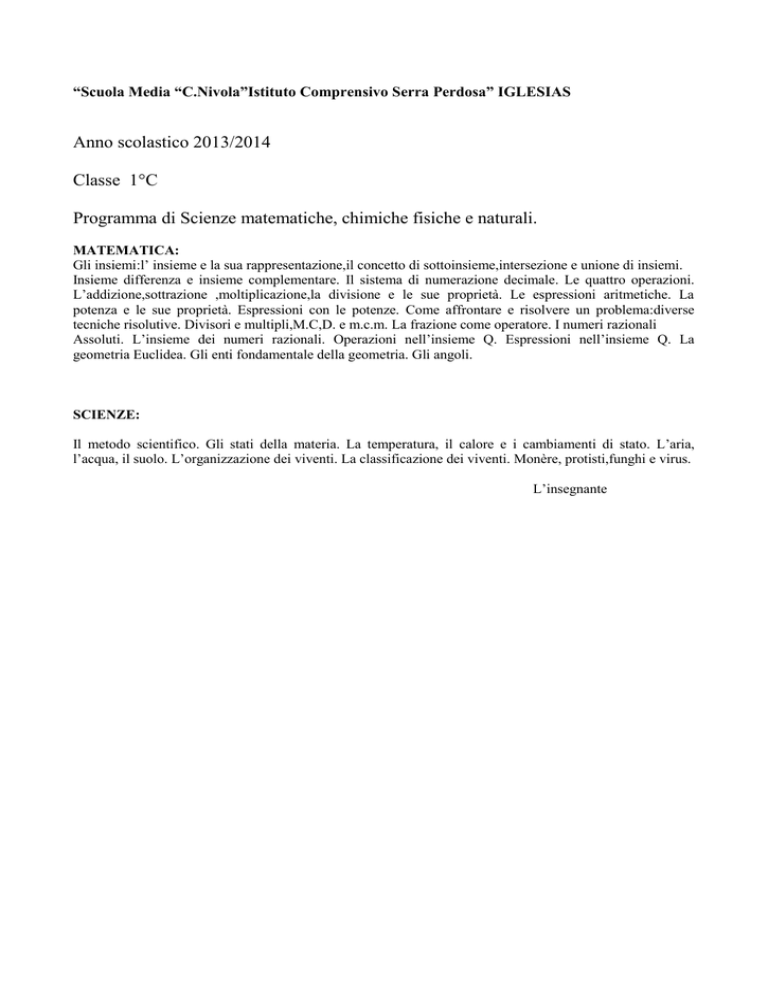 “Scuola Media “C.Nivola”Istituto Comprensivo Serra Perdosa” IGLESIAS

Anno scolastico 2013/2014

Classe 1°C

Programma di Scienze matematiche, chimiche fisiche e naturali.

MATEMATICA:
Gli insiemi:l’ insieme e la sua rappresentazione,il concetto di sottoinsieme,intersezione e unione di insiemi. Insieme differenza e insieme complementare. Il sistema di numerazione decimale. Le quattro operazioni. L’addizione,sottrazione ,moltiplicazione,la divisione e le sue proprietà. Le espressioni aritmetiche. La potenza e le sue proprietà. Espressioni con le potenze. Come affrontare e risolvere un problema:diverse tecniche risolutive. Divisori e multipli,M.C,D. e m.c.m. La frazione come operatore. I numeri razionali Assoluti. L’insieme dei numeri razionali. Operazioni nell’insieme Q. Espressioni nell’insieme Q. La geometria Euclidea. Gli enti fondamentale della geometria. Gli angoli.

SCIENZE:

Il metodo scientifico. Gli stati della materia. La temperatura, il calore e i cambiamenti di stato. L’aria, l’acqua, il suolo. L’organizzazione dei viventi. La classificazione dei viventi. Monère, protisti,funghi e virus.

L’insegnante